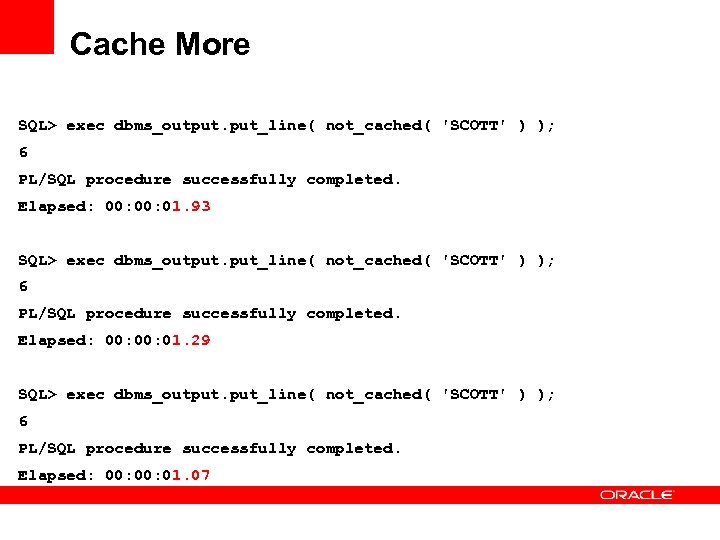 Cache More

SQL> exec dbms_output.put_line( not_cached( 'SCOTT' ) );
6
PL/SQL procedure successfully completed.
Elapsed: 00:00:01.93

SQL> exec dbms_output.put_line( not_cached( 'SCOTT' ) );
6
PL/SQL procedure successfully completed.
Elapsed: 00:00:01.29

SQL> exec dbms_output.put_line( not_cached( 'SCOTT' ) );
6
PL/SQL procedure successfully completed.
Elapsed: 00:00:01.07

ORACLE